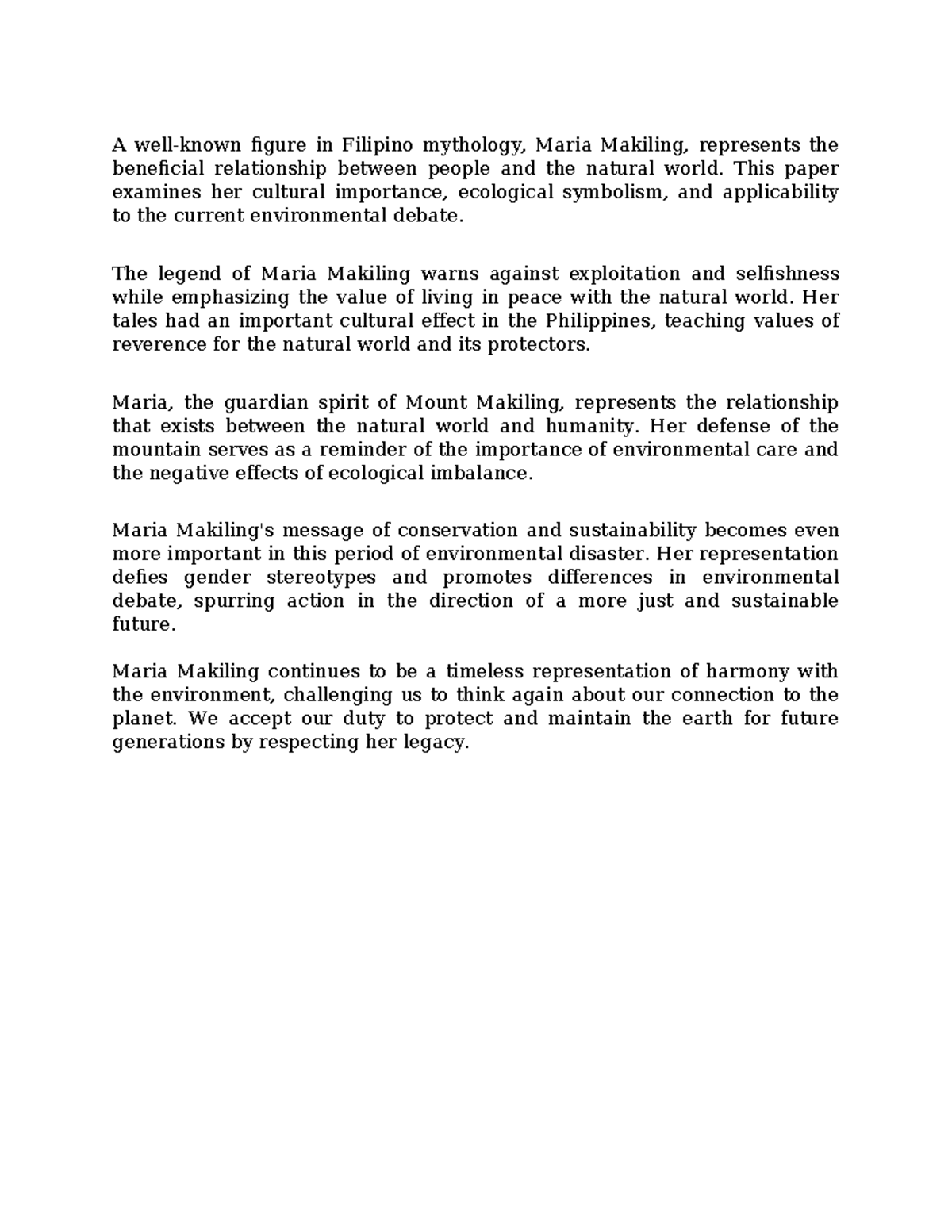 A well-known figure in Filipino mythology, Maria Makiling, represents the beneficial relationship between people and the natural world. This paper examines her cultural importance, ecological symbolism, and applicability to the current environmental debate.

The legend of Maria Makiling warns against exploitation and selfishness while emphasizing the value of living in peace with the natural world. Her tales had an important cultural effect in the Philippines, teaching values of reverence for the natural world and its protectors.

Maria, the guardian spirit of Mount Makiling, represents the relationship that exists between the natural world and humanity. Her defense of the mountain serves as a reminder of the importance of environmental care and the negative effects of ecological imbalance.

Maria Makiling's message of conservation and sustainability becomes even more important in this period of environmental disaster. Her representation defies gender stereotypes and promotes differences in environmental debate, spurring action in the direction of a more just and sustainable future.

Maria Makiling continues to be a timeless representation of harmony with the environment, challenging us to think again about our connection to the planet. We accept our duty to protect and maintain the earth for future generations by respecting her legacy.